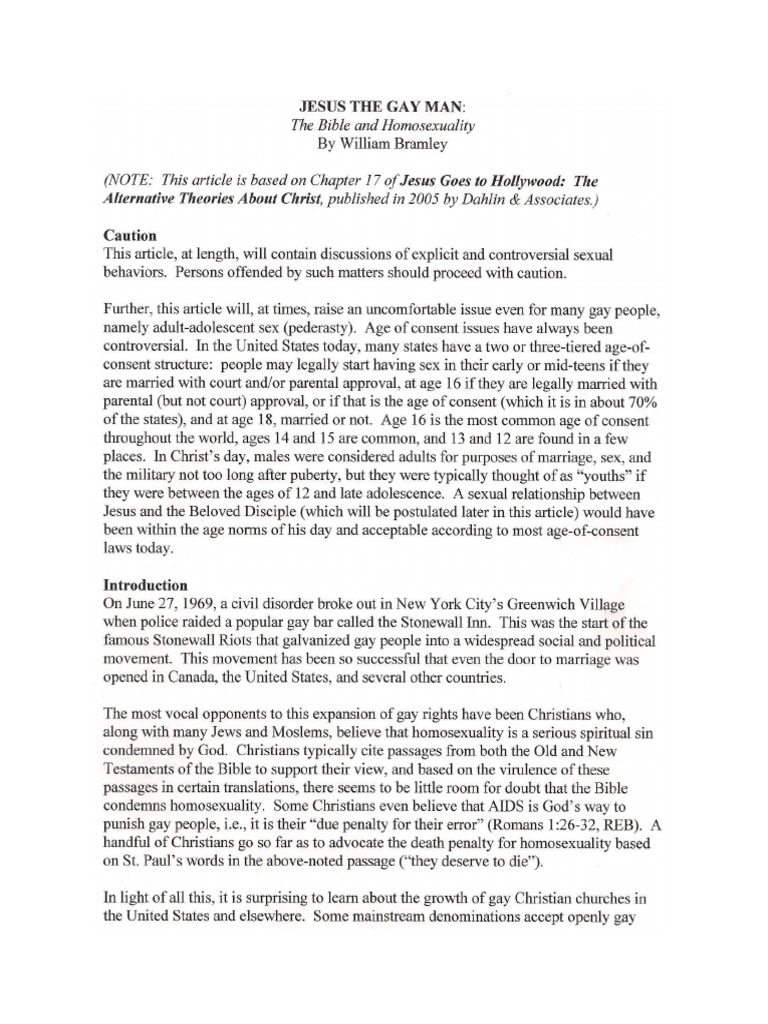 JESUS THE GAY MAN:
The Bible and Homosexuality
By William Bramley

(NOTE: This article is based on Chapter 17 of Jesus Goes to Hollywood: The Alternative Theories About Christ, published in 2005 by Dahlin & Associates.)

Caution
This article, at length, will contain discussions of explicit and controversial sexual behaviors. Persons offended by such matters should proceed with caution.

Further, this article will, at times, raise an uncomfortable issue even for many gay people, namely adult-adolescent sex (pederasty). Age of consent issues have always been controversial. In the United States today, many states have a two or three-tiered age-of-consent structure: people may legally start having sex in their early or mid-teens if they are married with court and/or parental approval, at age 16 if they are legally married with parental (but not court) approval, or if that is the age of consent (which it is in about 70% of the states), and at age 18, married or not. Age 16 is the most common age of consent throughout the world, ages 14 and 15 are common, and 13 and 12 are found in a few places. In Christ's day, males were considered adults for purposes of marriage, sex, and the military not too long after puberty, but they were typically thought of as "youths" if they were between the ages of 12 and late adolescence. A sexual relationship between Jesus and the Beloved Disciple (which will be postulated later in this article) would have been within the age norms of his day and acceptable according to most age-of-consent laws today.

Introduction
On June 27, 1969, a civil disorder broke out in New York City's Greenwich Village when police raided a popular gay bar called the Stonewall Inn. This was the start of the famous Stonewall Riots that galvanized gay people into a widespread social and political movement. This movement has been so successful that even the door to marriage was opened in Canada, the United States, and several other countries.

The most vocal opponents to this expansion of gay rights have been Christians who, along with many Jews and Moslems, believe that homosexuality is a serious spiritual sin condemned by God. Christians typically cite passages from both the Old and New Testaments of the Bible to support their view, and based on the virulence of these passages in certain translations, there seems to be little room for doubt that the Bible condemns homosexuality. Some Christians even believe that AIDS is God's way to punish gay people, i.e., it is their "due penalty for their error" (Romans 1:26-32, REB). A handful of Christians go so far as to advocate the death penalty for homosexuality based on St. Paul's words in the above-noted passage ("they deserve to die").

In light of all this, it is surprising to learn about the growth of gay Christian churches in the United States and elsewhere. Some mainstream denominations accept openly gay